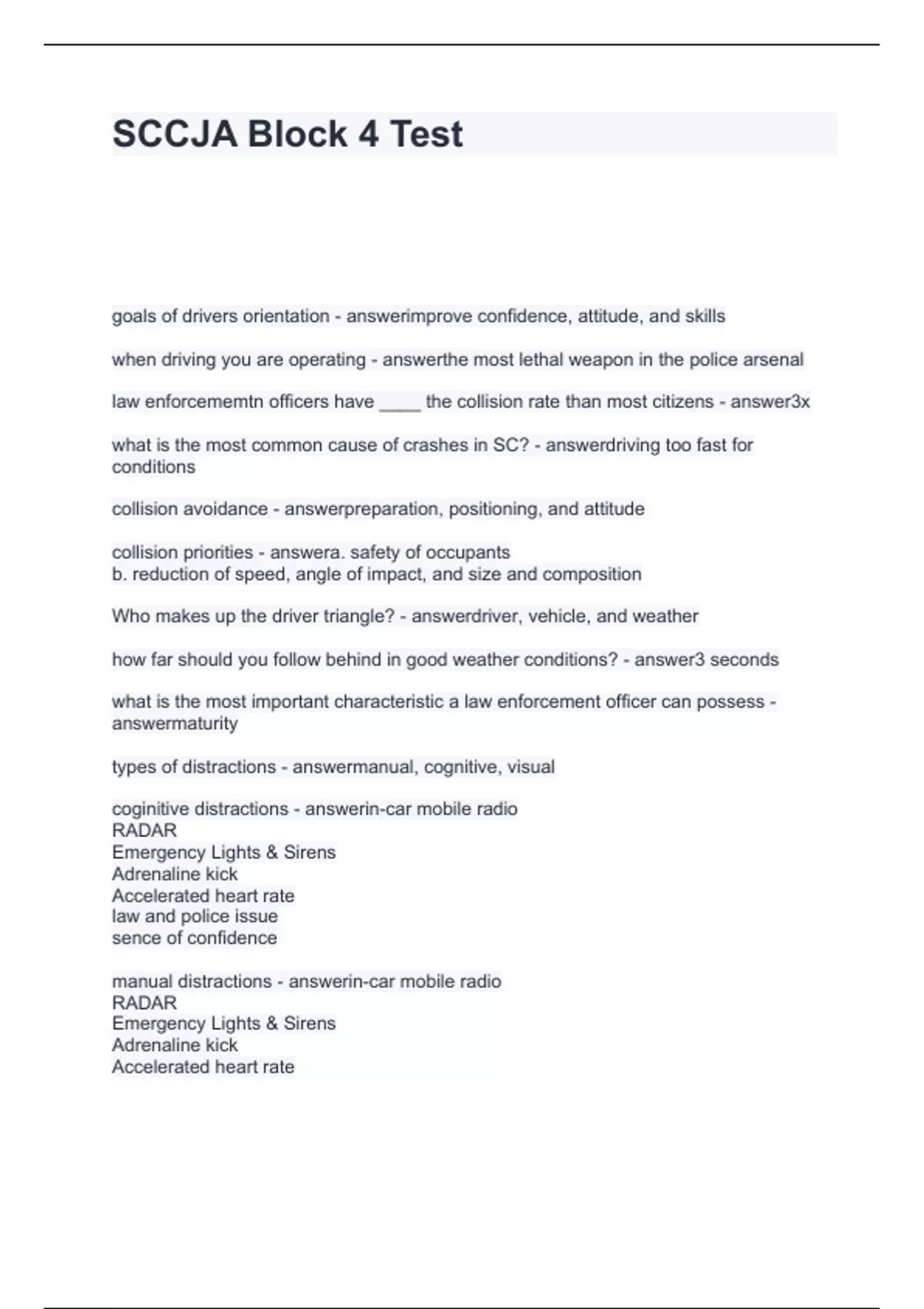 SCCJA Block 4 Test

goals of drivers orientation - answerimprove confidence, attitude, and skills

when driving you are operating - answerthe most lethal weapon in the police arsenal

law enforcememtn officers have ____ the collision rate than most citizens - answer3x

what is the most common cause of crashes in SC? - answerdriving too fast for conditions

collision avoidance - answerpreparation, positioning, and attitude

collision priorities - answera. safety of occupants
b. reduction of speed, angle of impact, and size and composition

Who makes up the driver triangle? - answerdriver, vehicle, and weather

how far should you follow behind in good weather conditions? - answer3 seconds

what is the most important characteristic a law enforcement officer can possess - answermaturity

types of distractions - answermanual, cognitive, visual

coginitive distractions - answerin-car mobile radio
RADAR
Emergency Lights & Sirens
Adrenaline kick
Accelerated heart rate
law and police issue
sence of confidence

manual distractions - answerin-car mobile radio
RADAR
Emergency Lights & Sirens
Adrenaline kick
Accelerated heart rate